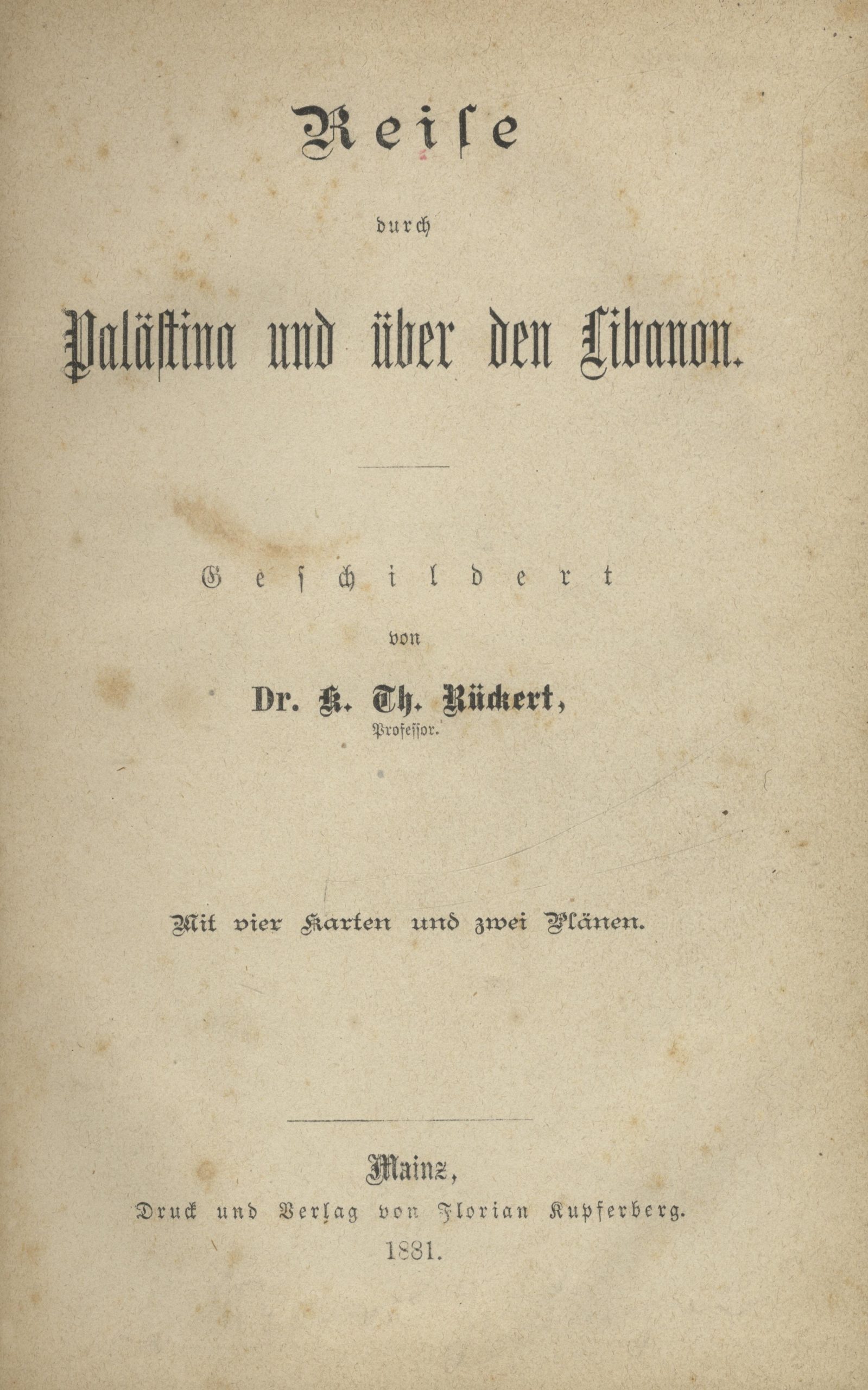 Reise

durch

Palästina und über den Libanon.

Geschildert

von

Dr. K. Th. Rückert,
Professor.

Mit vier Karten und zwei Plänen.

Mainz,
Druck und Verlag von Florian Kupferberg.
1881.